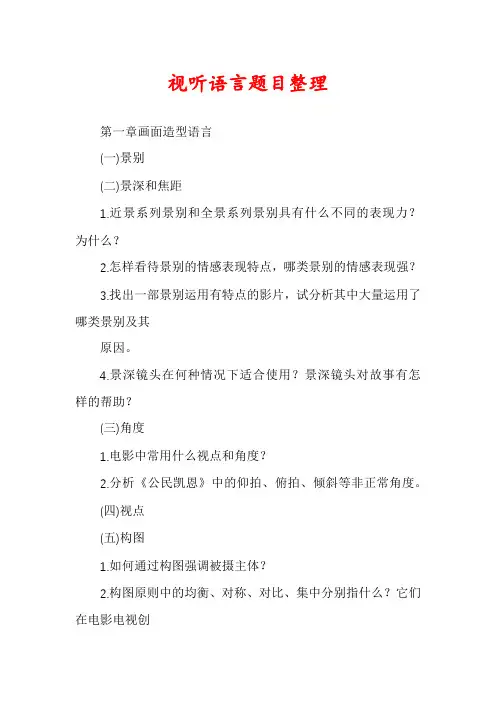 视听语言题目整理

第一章画面造型语言

(一)景别

(二)景深和焦距

1.近景系列景别和全景系列景别具有什么不同的表现力？为什么？

2.怎样看待景别的情感表现特点，哪类景别的情感表现强？

3.找出一部景别运用有特点的影片，试分析其中大量运用了哪类景别及其

原因。

4.景深镜头在何种情况下适合使用？景深镜头对故事有怎样的帮助？

(三)角度

1.电影中常用什么视点和角度？

2.分析《公民凯恩》中的仰拍、俯拍、倾斜等非正常角度。

(四)视点

(五)构图

1.如何通过构图强调被摄主体？

2.构图原则中的均衡、对称、对比、集中分别指什么？它们在电影电视创